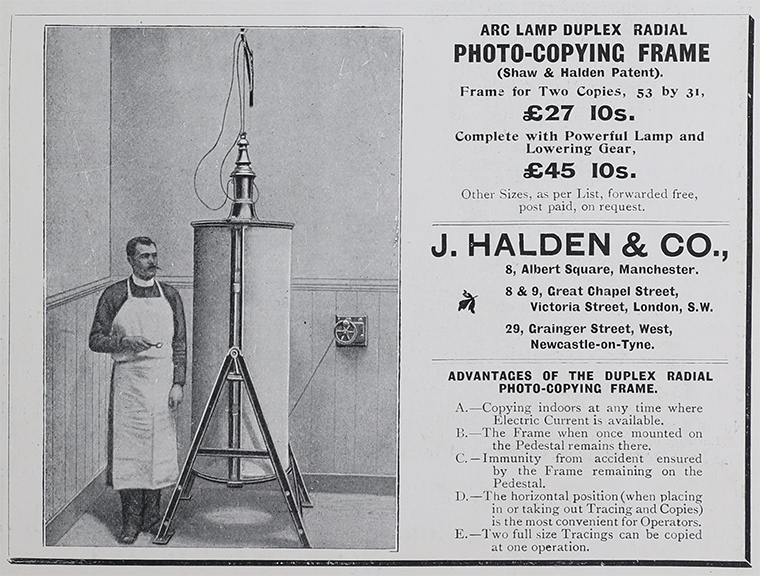 ARC LAMP DUPLEX RADIAL
PHOTO-COPYING FRAME
(Shaw & Halden Patent).

Frame for Two Copies, 53 by 31,
£27 10s.

Complete with Powerful Lamp and Lowering Gear,
£45 10s.

Other Sizes, as per List, forwarded free, post paid, on request.

J. HALDEN & CO.,
8, Albert Square, Manchester.
8 & 9, Great Chapel Street, Victoria Street, London, S.W.
29, Grainger Street, West, Newcastle-on-Tyne.

ADVANTAGES OF THE DUPLEX RADIAL PHOTO-COPYING FRAME.

A.—Copying indoors at any time where Electric Current is available.
B.—The Frame when once mounted on the Pedestal remains there.
C.—Immunity from accident ensured by the Frame remaining on the Pedestal.
D.—The horizontal position (when placing in or taking out Tracing and Copies) is the most convenient for Operators.
E.—Two full size Tracings can be copied at one operation.